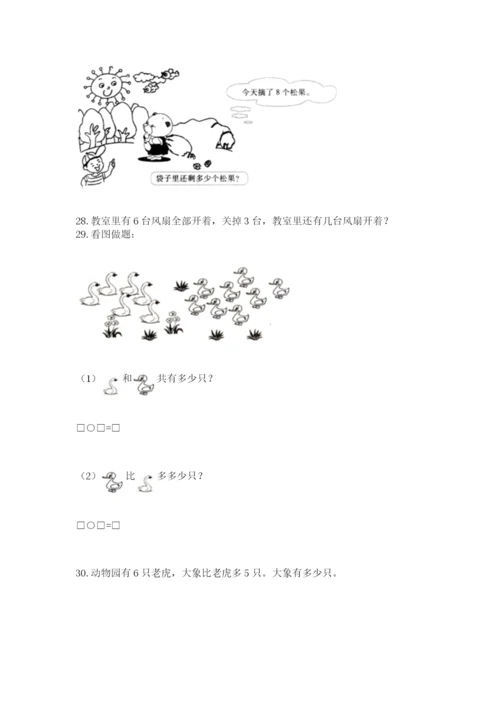 今天摘了8个松果。

袋子里还剩多少个松果？

28. 教室里有6台风扇全部开着，关掉3台，教室里还有几台风扇开着？

29. 看图做题：

（1） 和 共有多少只？

□○□=□

（2） 比 多多少只？

□○□=□

30. 动物园有6只老虎，大象比老虎多5只。大象有多少只。